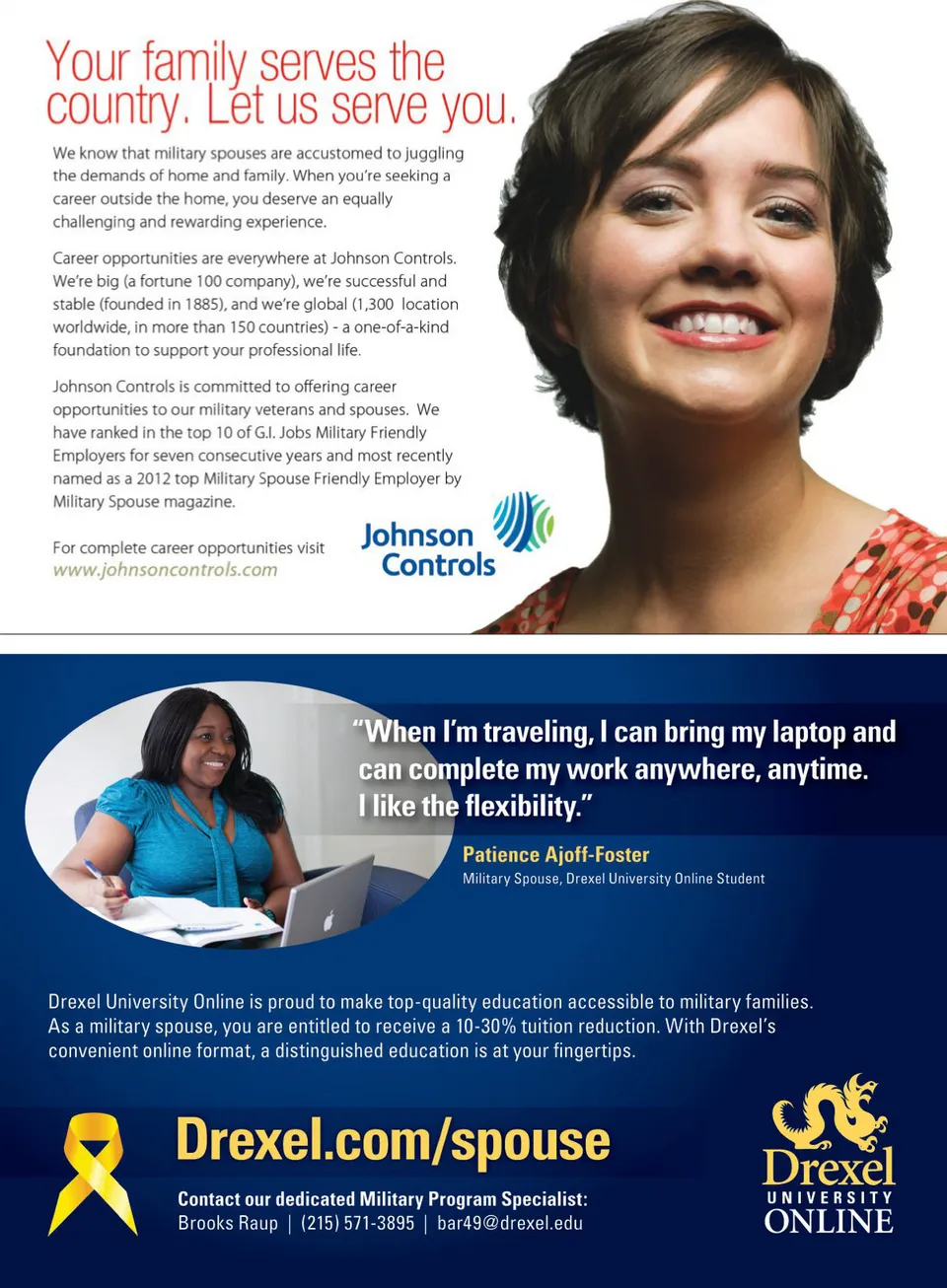 Your family serves the country. Let us serve you.

We know that military spouses are accustomed to juggling the demands of home and family. When you're seeking a career outside the home, you deserve an equally challenging and rewarding experience.

Career opportunities are everywhere at Johnson Controls. We're big (a fortune 100 company), we're successful and stable (founded in 1885), and we're global (1,300 location worldwide, in more than 150 countries) - a one-of-a-kind foundation to support your professional life.

Johnson Controls is committed to offering career opportunities to our military veterans and spouses. We have ranked in the top 10 of G.I. Jobs Military Friendly Employers for seven consecutive years and most recently named as a 2012 top Military Spouse Friendly Employer by Military Spouse magazine.

For complete career opportunities visit www.johnsoncontrols.com

Johnson Controls

"When I'm traveling, I can bring my laptop and can complete my work anywhere, anytime. I like the flexibility."

Patience Ajoff-Foster
Military Spouse, Drexel University Online Student

Drexel University Online is proud to make top-quality education accessible to military families. As a military spouse, you are entitled to receive a 10-30% tuition reduction. With Drexel's convenient online format, a distinguished education is at your fingertips.

Drexel.com/spouse

Contact our dedicated Military Program Specialist:
Brooks Raup | (215) 571-3895 | bar49@drexel.edu

Drexel
UNIVERSITY
ONLINE